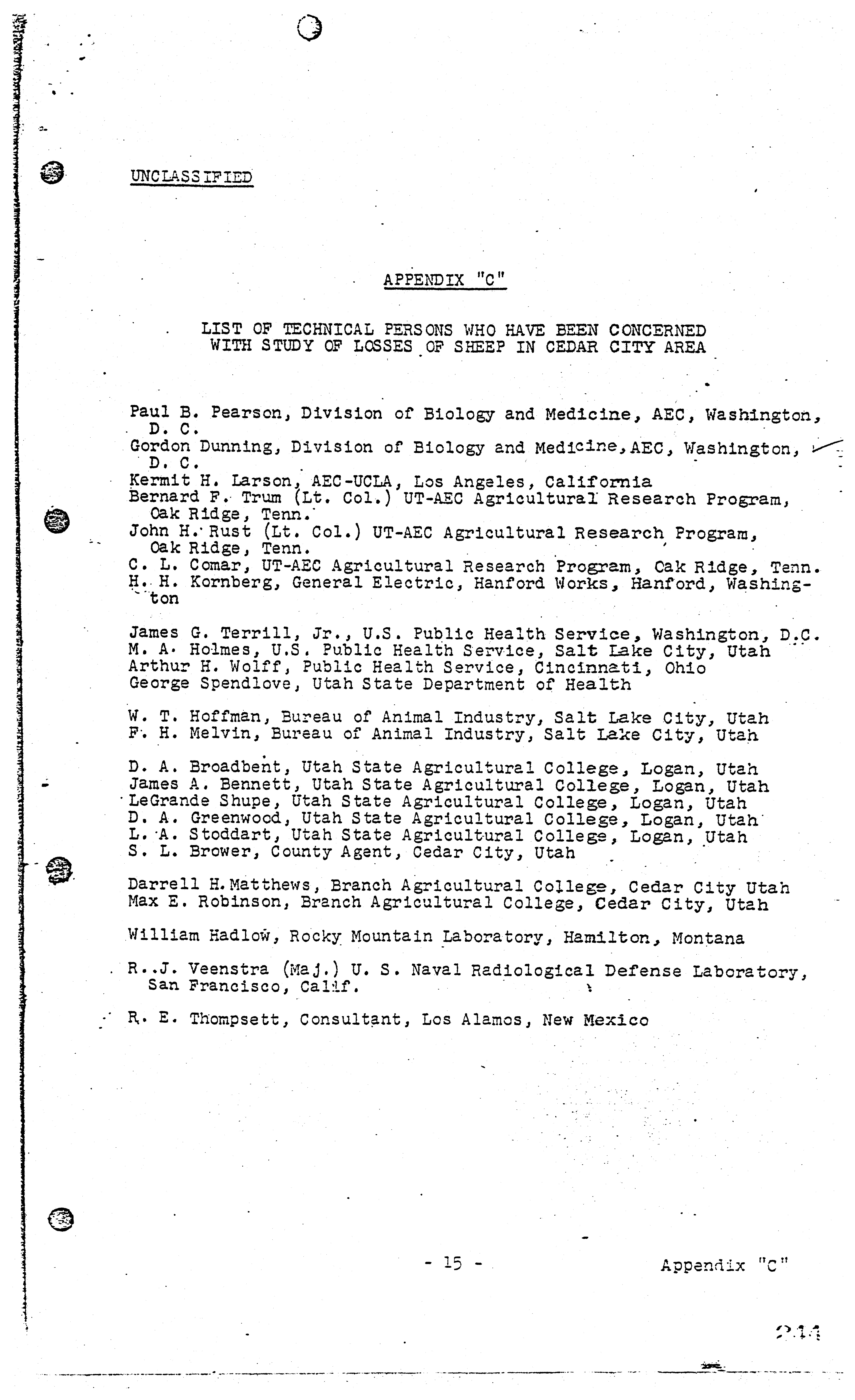 UNCLASSIFIED

APPENDIX "C"

LIST OF TECHNICAL PERSONS WHO HAVE BEEN CONCERNED WITH STUDY OF LOSSES OF SHEEP IN CEDAR CITY AREA

Paul B. Pearson, Division of Biology and Medicine, AEC, Washington, D. C.
Gordon Dunning, Division of Biology and Medicine, AEC, Washington, D. C.
Kermit H. Larson, AEC-UCLA, Los Angeles, California
Bernard F. Trum (Lt. Col.) UT-AEC Agricultural Research Program, Oak Ridge, Tenn.
John H. Rust (Lt. Col.) UT-AEC Agricultural Research Program, Oak Ridge, Tenn.
C. L. Comar, UT-AEC Agricultural Research Program, Oak Ridge, Tenn.
H. H. Kornberg, General Electric, Hanford Works, Hanford, Washington

James G. Terrill, Jr., U.S. Public Health Service, Washington, D.C.
M. A. Holmes, U.S. Public Health Service, Salt Lake City, Utah
Arthur H. Wolff, Public Health Service, Cincinnati, Ohio
George Spendlove, Utah State Department of Health

W. T. Hoffman, Bureau of Animal Industry, Salt Lake City, Utah
F. H. Melvin, Bureau of Animal Industry, Salt Lake City, Utah

D. A. Broadbent, Utah State Agricultural College, Logan, Utah
James A. Bennett, Utah State Agricultural College, Logan, Utah
LeGrande Shupe, Utah State Agricultural College, Logan, Utah
D. A. Greenwood, Utah State Agricultural College, Logan, Utah
L. A. Stoddart, Utah State Agricultural College, Logan, Utah
S. L. Brower, County Agent, Cedar City, Utah

Darrell H. Matthews, Branch Agricultural College, Cedar City Utah
Max E. Robinson, Branch Agricultural College, Cedar City, Utah

William Hadlow, Rocky Mountain Laboratory, Hamilton, Montana

R. J. Veenstra (Maj.) U. S. Naval Radiological Defense Laboratory, San Francisco, Calif.

R. E. Thompsett, Consultant, Los Alamos, New Mexico

- 15 -

Appendix "C"

244